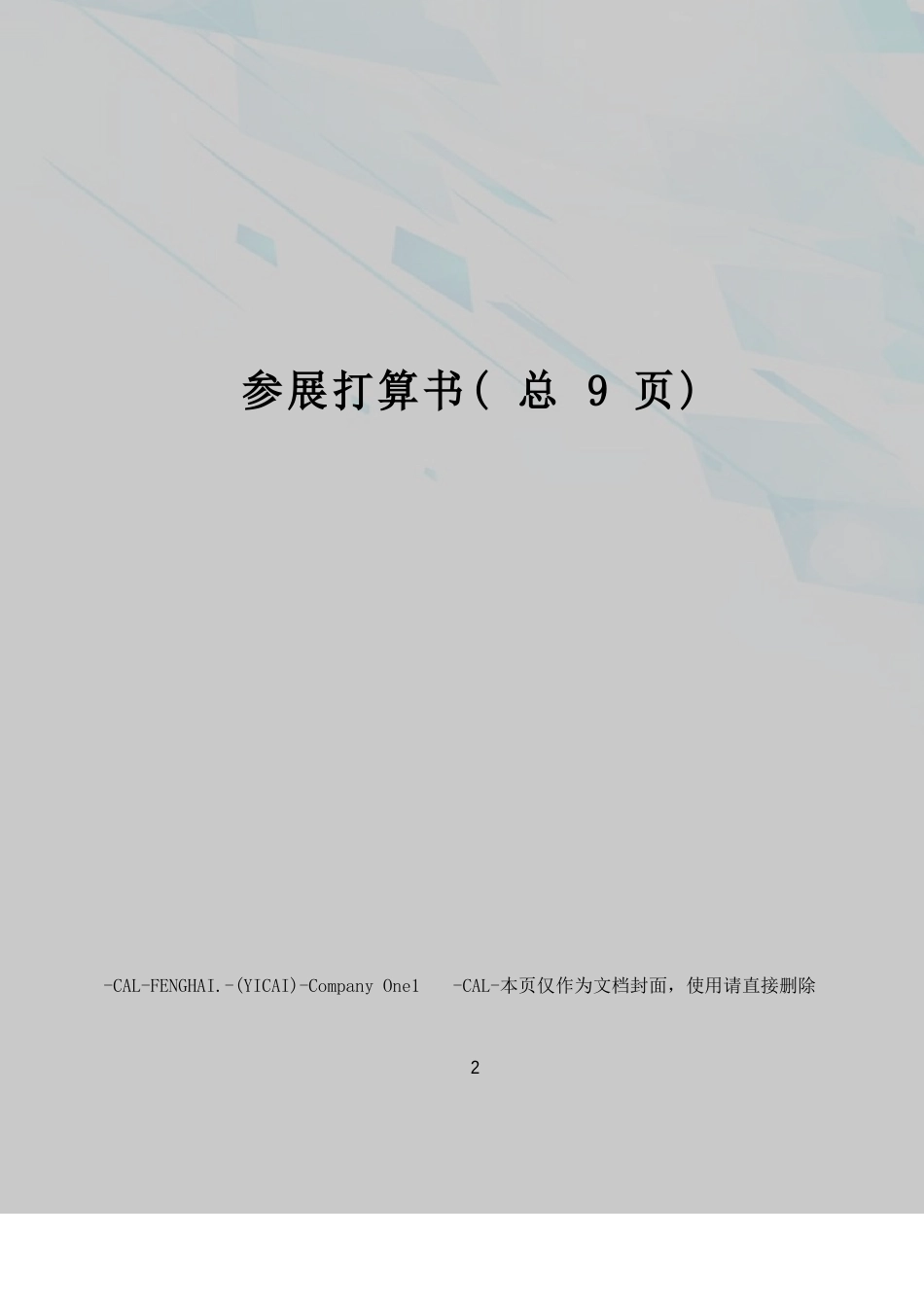 参展打算书( 总 9 页)

-CAL-FENGHAI.-(YICAI)-Company One1 -CAL-本页仅作为文档封面，使用请直接删除

2